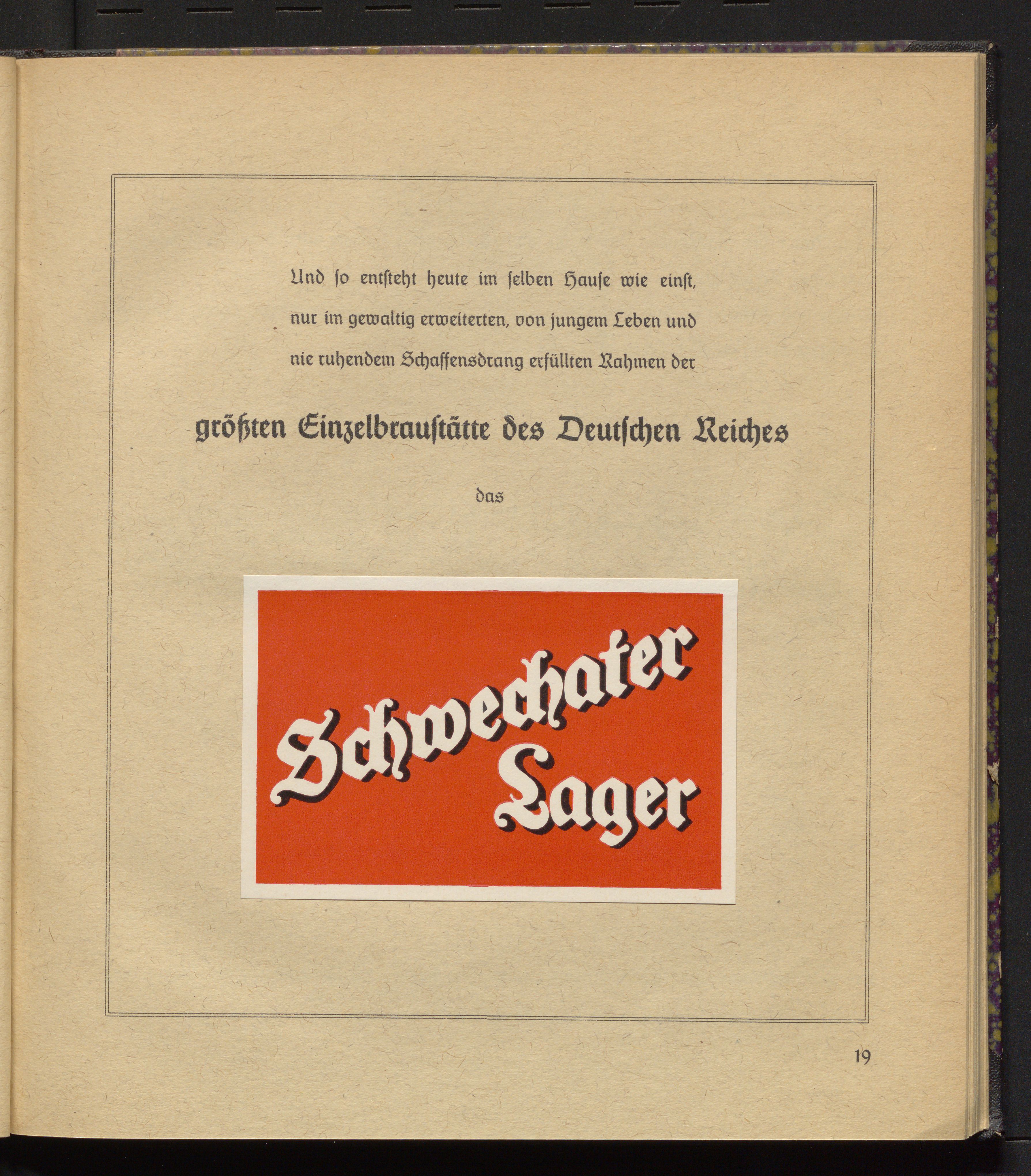 Und ſo entſteht heute im ſelben Hauſe wie einſt, nur im gewaltig erweiterten, von jungem Leben und nie ruhendem Schaffensdrang erfüllten Rahmen der

größten Einzelbrauſtätte des Deutſchen Reiches

das

Schwechater Lager

19